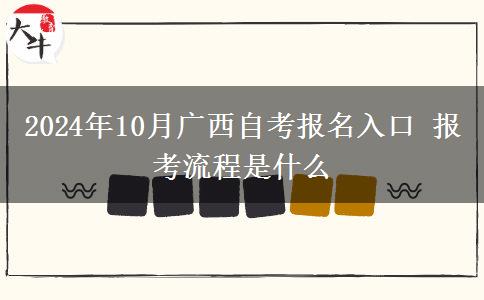 大牛

2024年10月广西自考报名入口 报考流程是什么